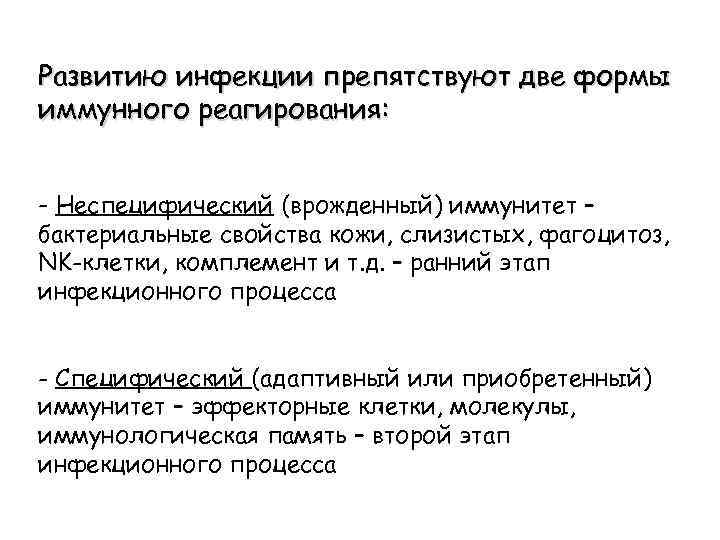 Развитию инфекции препятствуют две формы иммунного реагирования:

- Неспецифический (врожденный) иммунитет – бактериальные свойства кожи, слизистых, фагоцитоз, NK-клетки, комплемент и т.д. – ранний этап инфекционного процесса

- Специфический (адаптивный или приобретенный) иммунитет – эффекторные клетки, молекулы, иммунологическая память – второй этап инфекционного процесса